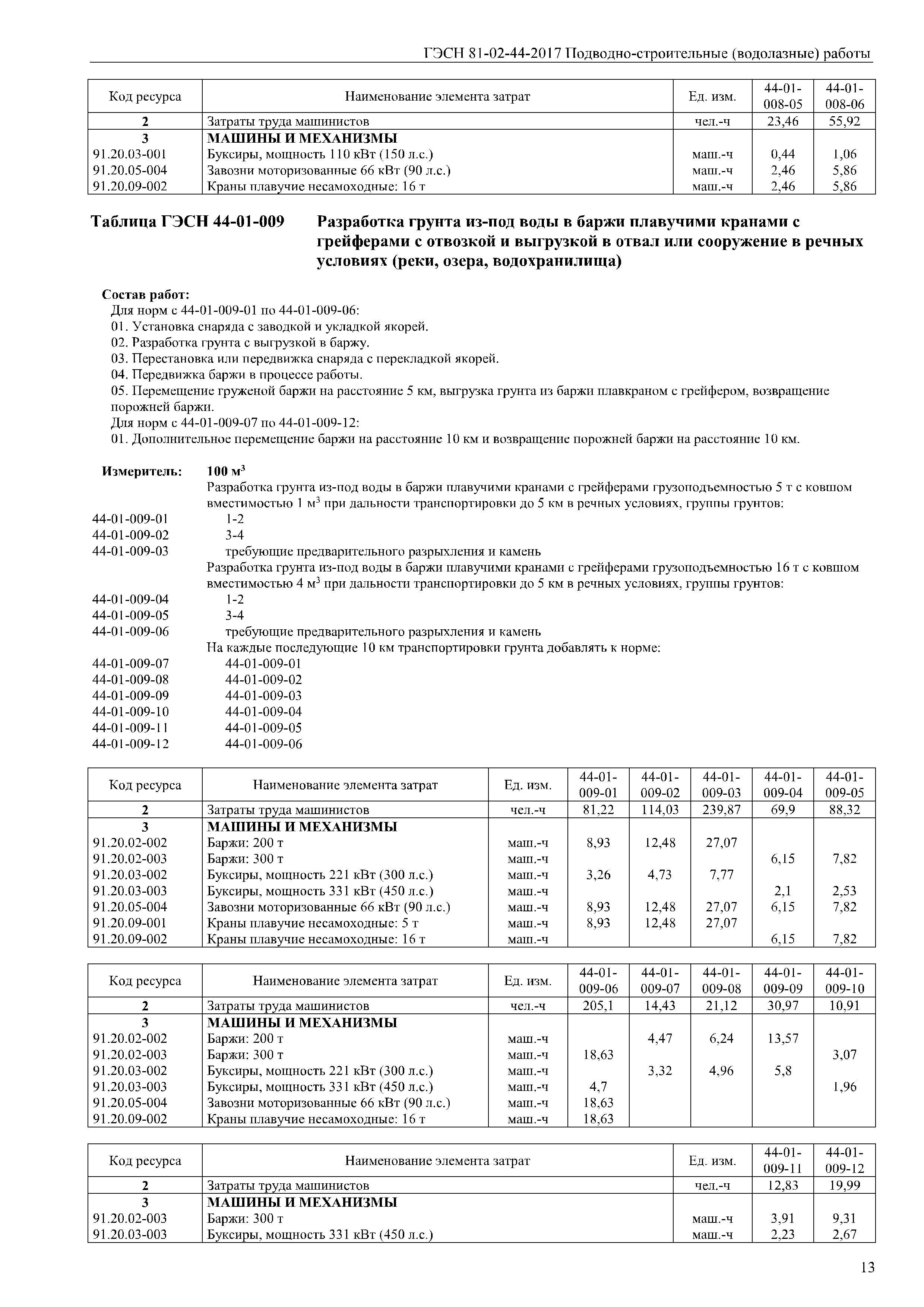 ГЭСН 81-02-44-2017 Подводно-строительные (водолазные) работы

| Код ресурса | Наименование элемента затрат | Ед. изм. | 44-01-008-05 | 44-01-008-06 |
|---|---|---|---|---|
| 2 | Затраты труда машинистов | чел.-ч | 23,46 | 55,92 |
| 3 | МАШИНЫ И МЕХАНИЗМЫ | | | |
| 91.20.03-001 | Буксиры, мощность 110 кВт (150 л.с.) | маш.-ч | 0,44 | 1,06 |
| 91.20.05-004 | Завозни моторизованные 66 кВт (90 л.с.) | маш.-ч | 2,46 | 5,86 |
| 91.20.09-002 | Краны плавучие несамоходные: 16 т | маш.-ч | 2,46 | 5,86 |

Таблица ГЭСН 44-01-009 Разработка грунта из-под воды в баржи плавучими кранами с грейферами с отвозкой и выгрузкой в отвал или сооружение в речных условиях (реки, озера, водохранилища)

Состав работ:
Для норм с 44-01-009-01 по 44-01-009-06:
01. Установка снаряда с заводкой и укладкой якорей.
02. Разработка грунта с выгрузкой в баржу.
03. Перестановка или передвижка снаряда с перекладкой якорей.
04. Передвижка баржи в процессе работы.
05. Перемещение груженой баржи на расстояние 5 км, выгрузка грунта из баржи плавкраном с грейфером, возвращение порожней баржи.
Для норм с 44-01-009-07 по 44-01-009-12:
01. Дополнительное перемещение баржи на расстояние 10 км и возвращение порожней баржи на расстояние 10 км.

Измеритель: 100 м$^3$
Разработка грунта из-под воды в баржи плавучими кранами с грейферами грузоподъемностью 5 т с ковшом вместимостью 1 м$^3$ при дальности транспортировки до 5 км в речных условиях, группы грунтов:
44-01-009-01 1-2
44-01-009-02 3-4
44-01-009-03 требующие предварительного разрыхления и камень
Разработка грунта из-под воды в баржи плавучими кранами с грейферами грузоподъемностью 16 т с ковшом вместимостью 4 м$^3$ при дальности транспортировки до 5 км в речных условиях, группы грунтов:
44-01-009-04 1-2
44-01-009-05 3-4
44-01-009-06 требующие предварительного разрыхления и камень
На каждые последующие 10 км транспортировки грунта добавлять к норме:
44-01-009-07 44-01-009-01
44-01-009-08 44-01-009-02
44-01-009-09 44-01-009-03
44-01-009-10 44-01-009-04
44-01-009-11 44-01-009-05
44-01-009-12 44-01-009-06

| Код ресурса | Наименование элемента затрат | Ед. изм. | 44-01-009-01 | 44-01-009-02 | 44-01-009-03 | 44-01-009-04 | 44-01-009-05 |
|---|---|---|---|---|---|---|---|
| 2 | Затраты труда машинистов | чел.-ч | 81,22 | 114,03 | 239,87 | 69,9 | 88,32 |
| 3 | МАШИНЫ И МЕХАНИЗМЫ | | | | | | |
| 91.20.02-002 | Баржи: 200 т | маш.-ч | 8,93 | 12,48 | 27,07 | | |
| 91.20.02-003 | Баржи: 300 т | маш.-ч | | | | 6,15 | 7,82 |
| 91.20.03-002 | Буксиры, мощность 221 кВт (300 л.с.) | маш.-ч | 3,26 | 4,73 | 7,77 | | |
| 91.20.03-003 | Буксиры, мощность 331 кВт (450 л.с.) | маш.-ч | | | | 2,1 | 2,53 |
| 91.20.05-004 | Завозни моторизованные 66 кВт (90 л.с.) | маш.-ч | 8,93 | 12,48 | 27,07 | 6,15 | 7,82 |
| 91.20.09-001 | Краны плавучие несамоходные: 5 т | маш.-ч | 8,93 | 12,48 | 27,07 | | |
| 91.20.09-002 | Краны плавучие несамоходные: 16 т | маш.-ч | | | | 6,15 | 7,82 |

| Код ресурса | Наименование элемента затрат | Ед. изм. | 44-01-009-06 | 44-01-009-07 | 44-01-009-08 | 44-01-009-09 | 44-01-009-10 |
|---|---|---|---|---|---|---|---|
| 2 | Затраты труда машинистов | чел.-ч | 205,1 | 14,43 | 21,12 | 30,97 | 10,91 |
| 3 | МАШИНЫ И МЕХАНИЗМЫ | | | | | | |
| 91.20.02-002 | Баржи: 200 т | маш.-ч | | 4,47 | 6,24 | 13,57 | |
| 91.20.02-003 | Баржи: 300 т | маш.-ч | 18,63 | | | | 3,07 |
| 91.20.03-002 | Буксиры, мощность 221 кВт (300 л.с.) | маш.-ч | | 3,32 | 4,96 | 5,8 | |
| 91.20.03-003 | Буксиры, мощность 331 кВт (450 л.с.) | маш.-ч | 4,7 | | | | 1,96 |
| 91.20.05-004 | Завозни моторизованные 66 кВт (90 л.с.) | маш.-ч | 18,63 | | | | |
| 91.20.09-002 | Краны плавучие несамоходные: 16 т | маш.-ч | 18,63 | | | | |

| Код ресурса | Наименование элемента затрат | Ед. изм. | 44-01-009-11 | 44-01-009-12 |
|---|---|---|---|---|
| 2 | Затраты труда машинистов | чел.-ч | 12,83 | 19,99 |
| 3 | МАШИНЫ И МЕХАНИЗМЫ | | | |
| 91.20.02-003 | Баржи: 300 т | маш.-ч | 3,91 | 9,31 |
| 91.20.03-003 | Буксиры, мощность 331 кВт (450 л.с.) | маш.-ч | 2,23 | 2,67 |

13